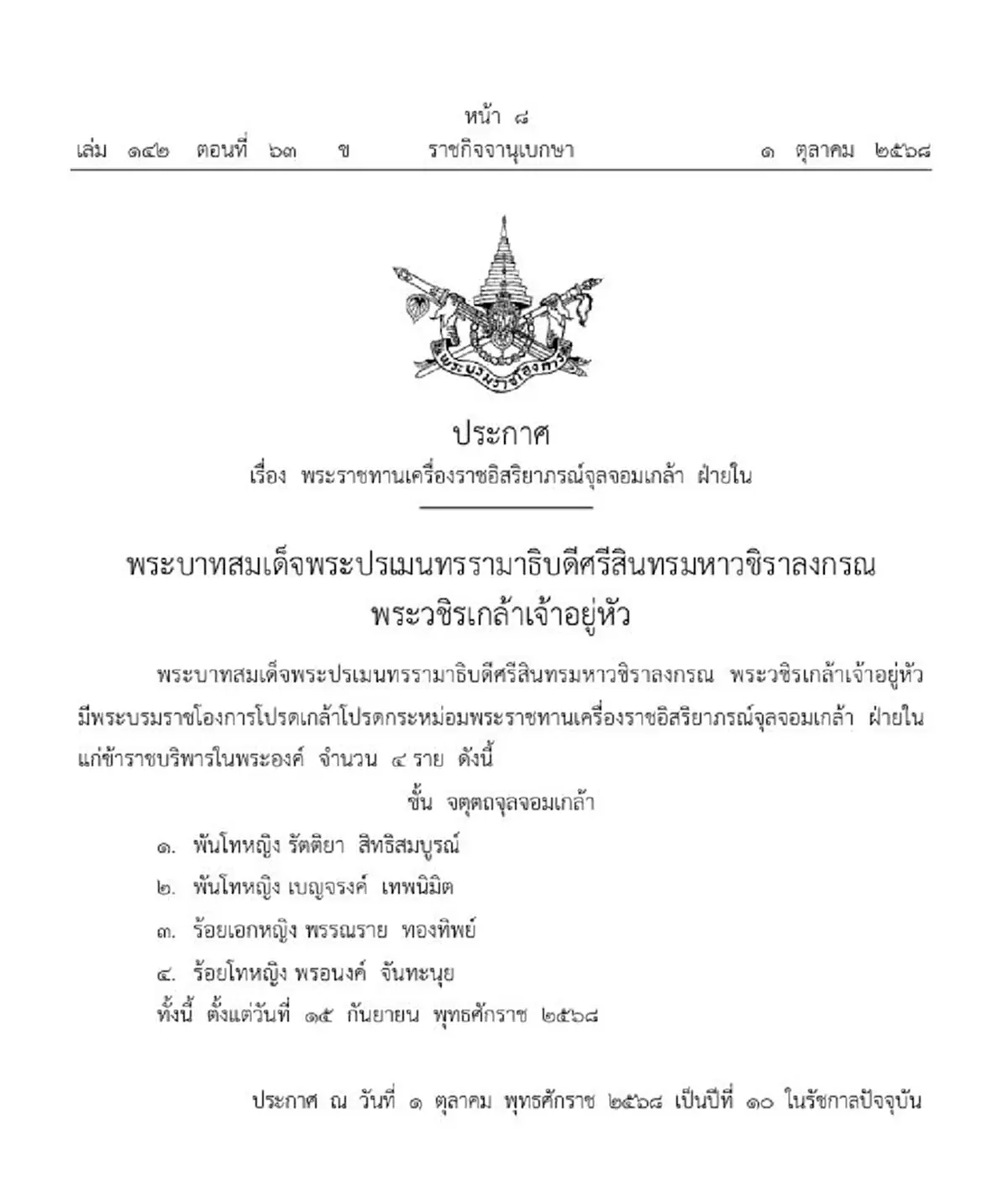 หน้า ๘
เล่ม ๑๔๒ ตอนที่ ๖๓ ข ราชกิจจานุเบกษา ๑ ตุลาคม ๒๕๖๘

พระบรมราชโองการ

ประกาศ
เรื่อง พระราชทานเครื่องราชอิสริยาภรณ์จุลจอมเกล้า ฝ่ายใน

พระบาทสมเด็จพระปรเมนทรรามาธิบดีศรีสินทรมหาวชิราลงกรณ
พระวชิรเกล้าเจ้าอยู่หัว

พระบาทสมเด็จพระปรเมนทรรามาธิบดีศรีสินทรมหาวชิราลงกรณ พระวชิรเกล้าเจ้าอยู่หัว มีพระบรมราชโองการโปรดเกล้าโปรดกระหม่อมพระราชทานเครื่องราชอิสริยาภรณ์จุลจอมเกล้า ฝ่ายใน แก่ข้าราชบริพารในพระองค์ จำนวน ๔ ราย ดังนี้

ชั้น จตุตถจุลจอมเกล้า
๑. พันโทหญิง รัตติยา สิทธิสมบูรณ์
๒. พันโทหญิง เบญจรงค์ เทพนิมิต
๓. ร้อยเอกหญิง พรรณราย ทองทิพย์
๔. ร้อยโทหญิง พรอนงค์ จันทะนุย
ทั้งนี้ ตั้งแต่วันที่ ๑๕ กันยายน พุทธศักราช ๒๕๖๘

ประกาศ ณ วันที่ ๑ ตุลาคม พุทธศักราช ๒๕๖๘ เป็นปีที่ ๑๐ ในรัชกาลปัจจุบัน